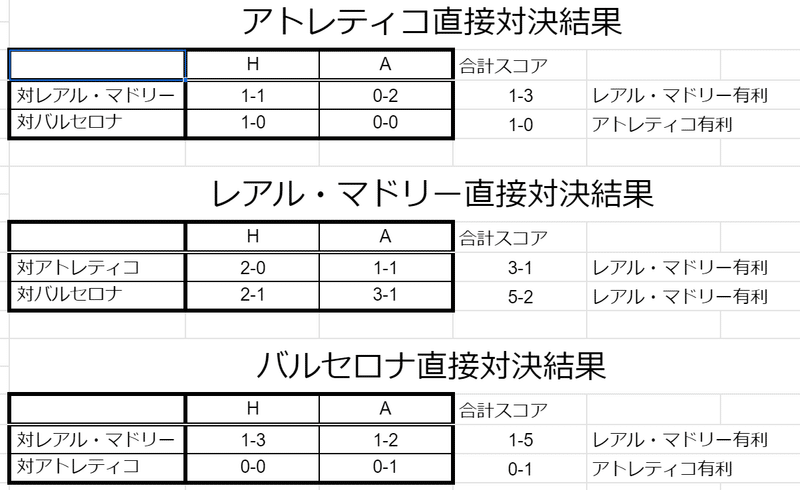 アトレティコ直接対決結果

| | H | A | 合計スコア | |
|---|---|---|---|---|
| 対レアル・マドリー | 1-1 | 0-2 | 1-3 | レアル・マドリー有利 |
| 対バルセロナ | 1-0 | 0-0 | 1-0 | アトレティコ有利 |

レアル・マドリー直接対決結果

| | H | A | 合計スコア | |
|---|---|---|---|---|
| 対アトレティコ | 2-0 | 1-1 | 3-1 | レアル・マドリー有利 |
| 対バルセロナ | 2-1 | 3-1 | 5-2 | レアル・マドリー有利 |

バルセロナ直接対決結果

| | H | A | 合計スコア | |
|---|---|---|---|---|
| 対レアル・マドリー | 1-3 | 1-2 | 1-5 | レアル・マドリー有利 |
| 対アトレティコ | 0-0 | 0-1 | 0-1 | アトレティコ有利 |